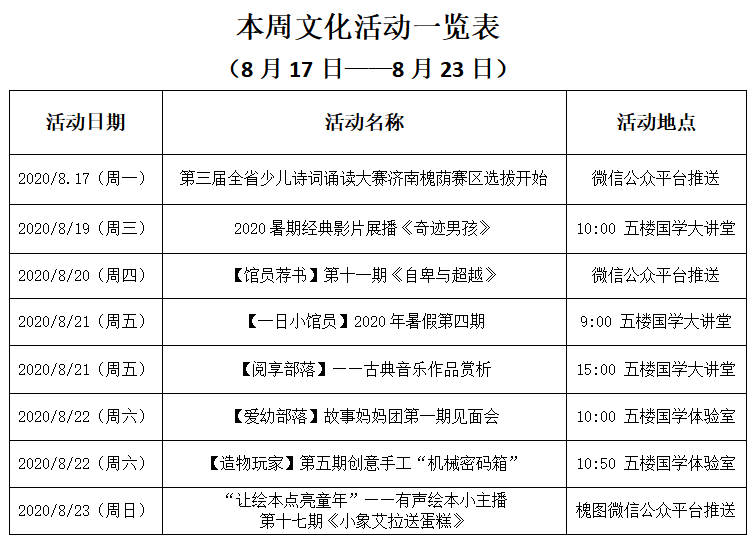 本周文化活动一览表

（8 月 17 日——8 月 23 日）

| 活动日期 | 活动名称 | 活动地点 |
|---|---|---|
| 2020/8.17（周一） | 第三届全省少儿诗词诵读大赛济南槐荫赛区选拔开始 | 微信公众平台推送 |
| 2020/8/19（周三） | 2020 暑期经典影片展播《奇迹男孩》 | 10:00 五楼国学大讲堂 |
| 2020/8/20（周四） | 【馆员荐书】第十一期《自卑与超越》 | 微信公众平台推送 |
| 2020/8/21（周五） | 【一日小馆员】2020 年暑假第四期 | 9:00 五楼国学大讲堂 |
| 2020/8/21（周五） | 【阅享部落】——古典音乐作品赏析 | 15:00 五楼国学大讲堂 |
| 2020/8/22（周六） | 【爱幼部落】故事妈妈团第一期见面会 | 10:00 五楼国学体验室 |
| 2020/8/22（周六） | 【造物玩家】第五期创意手工“机械密码箱” | 10:50 五楼国学体验室 |
| 2020/8/23（周日） | “让绘本点亮童年”——有声绘本小主播 第十七期《小象艾拉送蛋糕》 | 槐图微信公众平台推送 |